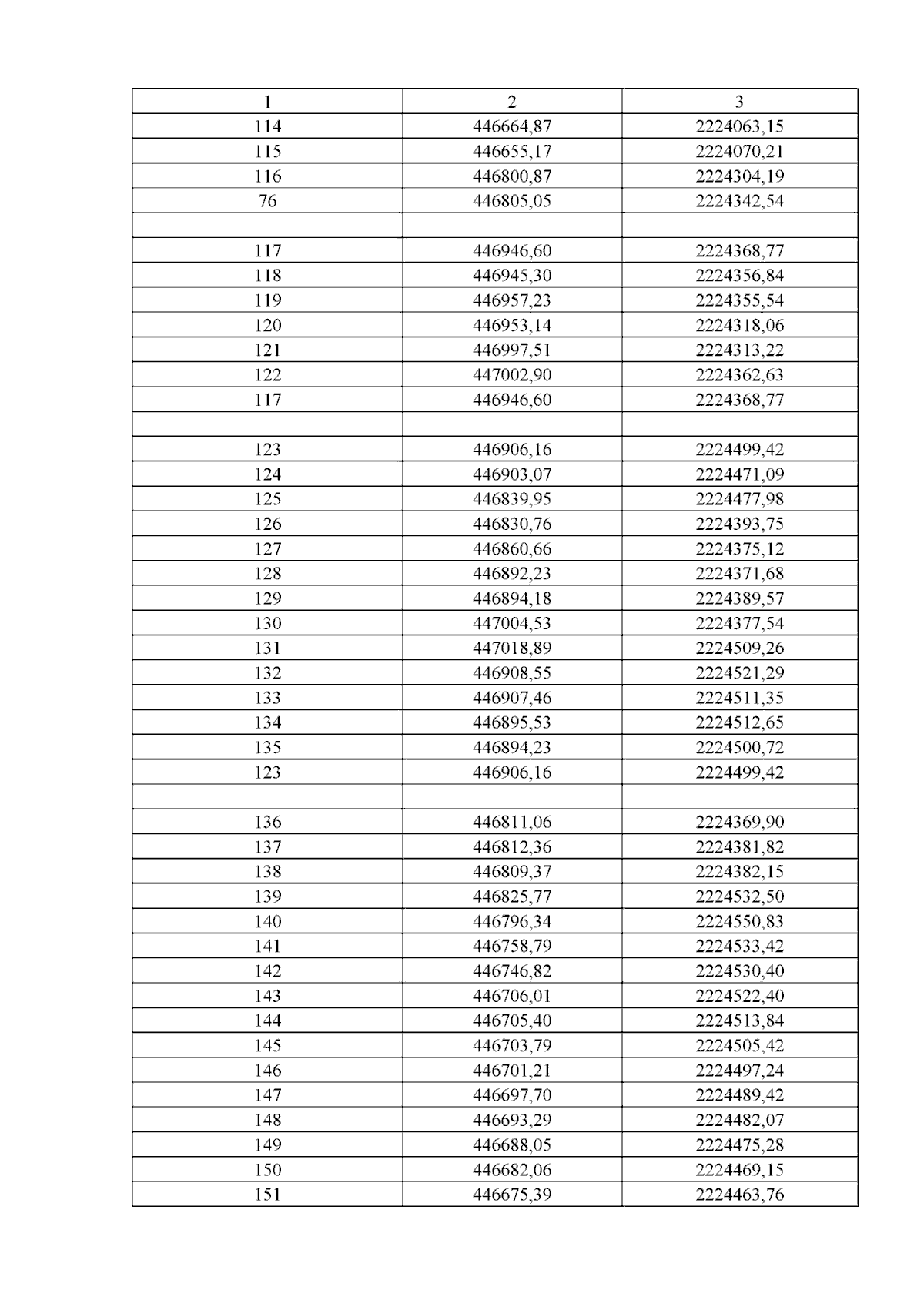 | 1 | 2 | 3 |
|---|---|---|
| 114 | 446664,87 | 2224063,15 |
| 115 | 446655,17 | 2224070,21 |
| 116 | 446800,87 | 2224304,19 |
| 76 | 446805,05 | 2224342,54 |
| | | |
| 117 | 446946,60 | 2224368,77 |
| 118 | 446945,30 | 2224356,84 |
| 119 | 446957,23 | 2224355,54 |
| 120 | 446953,14 | 2224318,06 |
| 121 | 446997,51 | 2224313,22 |
| 122 | 447002,90 | 2224362,63 |
| 117 | 446946,60 | 2224368,77 |
| | | |
| 123 | 446906,16 | 2224499,42 |
| 124 | 446903,07 | 2224471,09 |
| 125 | 446839,95 | 2224477,98 |
| 126 | 446830,76 | 2224393,75 |
| 127 | 446860,66 | 2224375,12 |
| 128 | 446892,23 | 2224371,68 |
| 129 | 446894,18 | 2224389,57 |
| 130 | 447004,53 | 2224377,54 |
| 131 | 447018,89 | 2224509,26 |
| 132 | 446908,55 | 2224521,29 |
| 133 | 446907,46 | 2224511,35 |
| 134 | 446895,53 | 2224512,65 |
| 135 | 446894,23 | 2224500,72 |
| 123 | 446906,16 | 2224499,42 |
| | | |
| 136 | 446811,06 | 2224369,90 |
| 137 | 446812,36 | 2224381,82 |
| 138 | 446809,37 | 2224382,15 |
| 139 | 446825,77 | 2224532,50 |
| 140 | 446796,34 | 2224550,83 |
| 141 | 446758,79 | 2224533,42 |
| 142 | 446746,82 | 2224530,40 |
| 143 | 446706,01 | 2224522,40 |
| 144 | 446705,40 | 2224513,84 |
| 145 | 446703,79 | 2224505,42 |
| 146 | 446701,21 | 2224497,24 |
| 147 | 446697,70 | 2224489,42 |
| 148 | 446693,29 | 2224482,07 |
| 149 | 446688,05 | 2224475,28 |
| 150 | 446682,06 | 2224469,15 |
| 151 | 446675,39 | 2224463,76 |